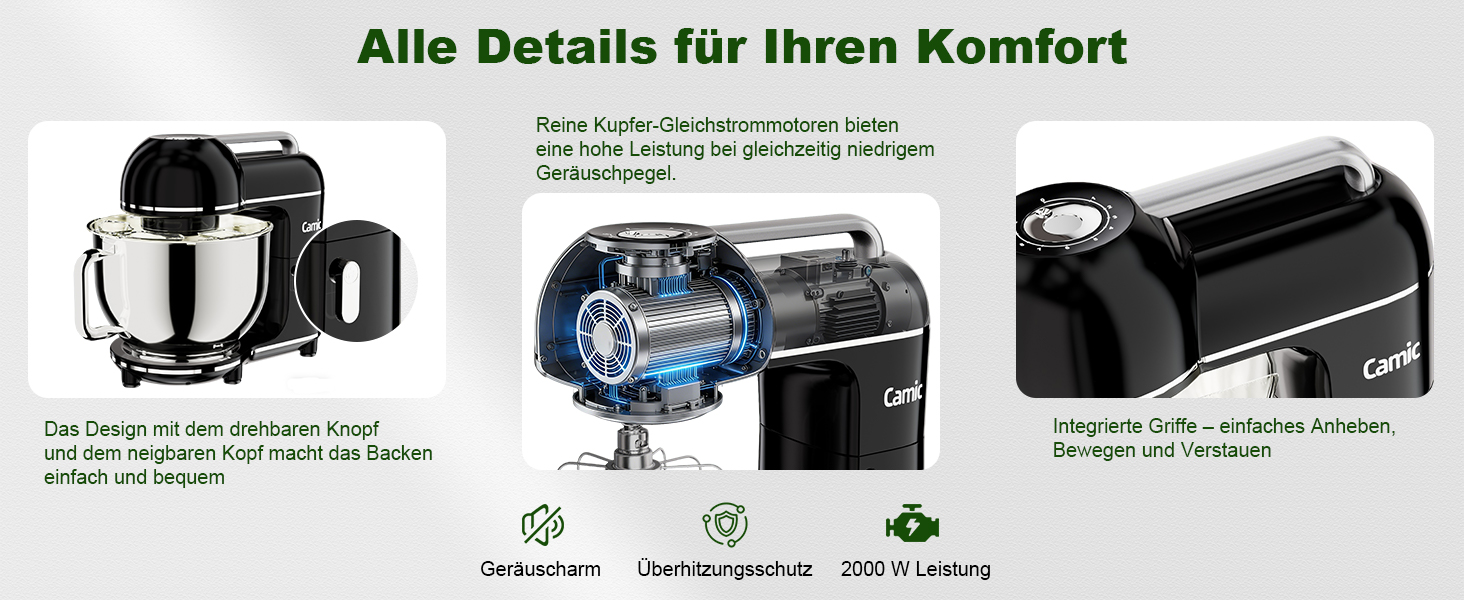 Alle Details für Ihren Komfort

Camic

Das Design mit dem drehbaren Knopf und dem neigbaren Kopf macht das Backen einfach und bequem

Reine Kupfer-Gleichstrommotoren bieten eine hohe Leistung bei gleichzeitig niedrigem Geräuschpegel.

Camic

Camic

Integrierte Griffe – einfaches Anheben, Bewegen und Verstauen

Geräuscharm

Überhitzungsschutz

2000 W Leistung